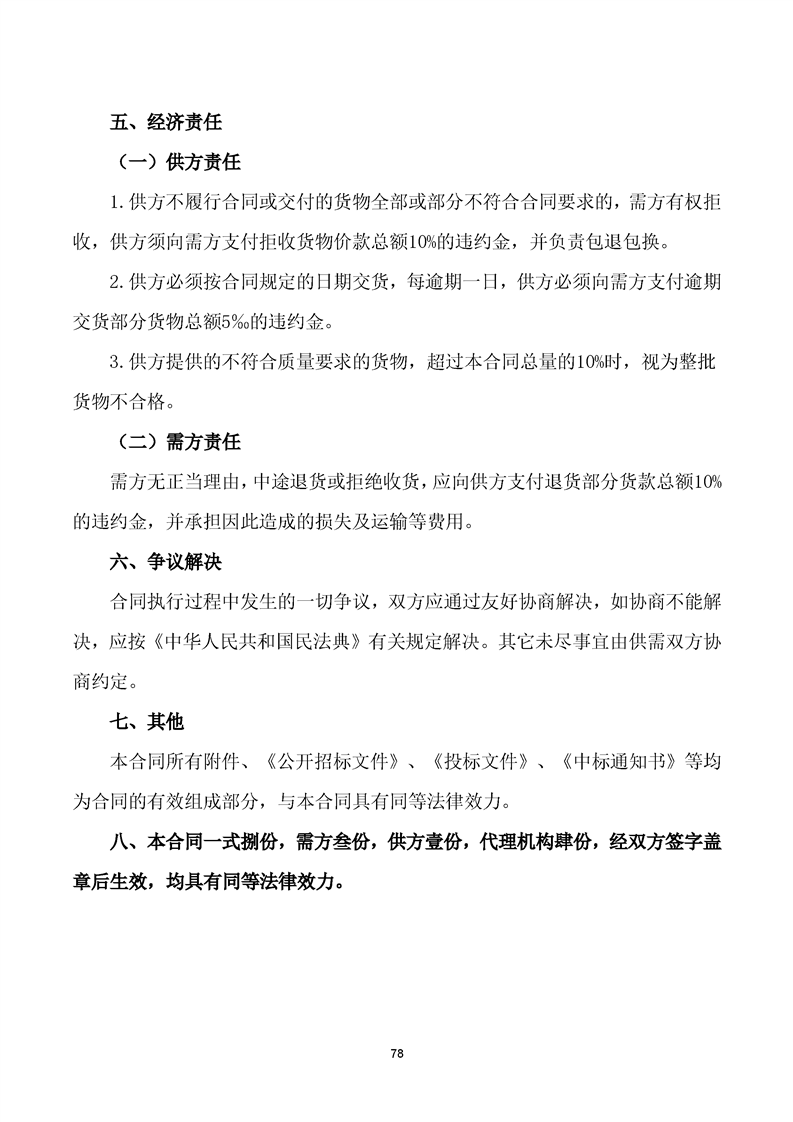 五、经济责任

（一）供方责任

1.供方不履行合同或交付的货物全部或部分不符合合同要求的，需方有权拒收，供方须向需方支付拒收货物价款总额10%的违约金，并负责包退包换。

2.供方必须按合同规定的日期交货，每逾期一日，供方必须向需方支付逾期交货部分货物总额5‰的违约金。

3.供方提供的不符合质量要求的货物，超过本合同总量的10%时，视为整批货物不合格。

（二）需方责任

需方无正当理由，中途退货或拒绝收货，应向供方支付退货部分货款总额10%的违约金，并承担因此造成的损失及运输等费用。

六、争议解决

合同执行过程中发生的一切争议，双方应通过友好协商解决，如协商不能解决，应按《中华人民共和国民法典》有关规定解决。其它未尽事宜由供需双方协商约定。

七、其他

本合同所有附件、《公开招标文件》、《投标文件》、《中标通知书》等均为合同的有效组成部分，与本合同具有同等法律效力。

八、本合同一式捌份，需方叁份，供方壹份，代理机构肆份，经双方签字盖章后生效，均具有同等法律效力。

78